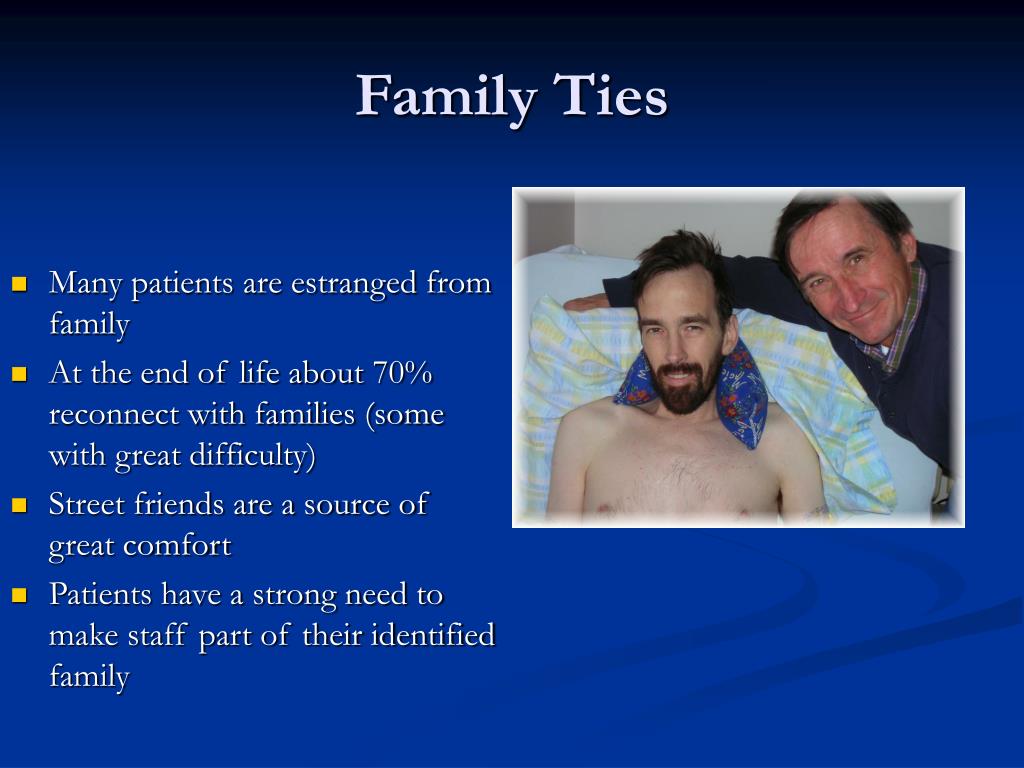 Family Ties

- Many patients are estranged from family
- At the end of life about 70% reconnect with families (some with great difficulty)
- Street friends are a source of great comfort
- Patients have a strong need to make staff part of their identified family